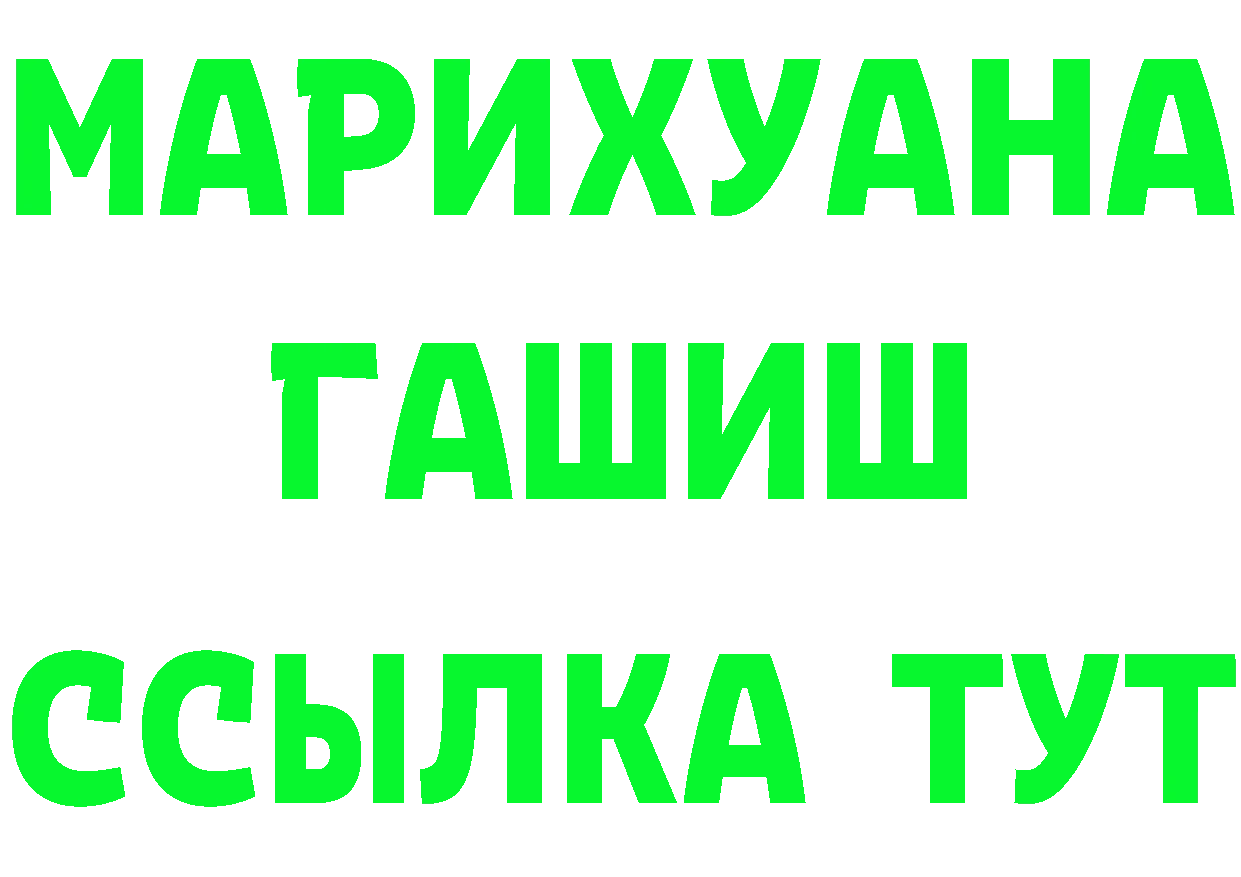 МАРИХУАНА
ГАШИШ
ССЫЛКА ТУТ